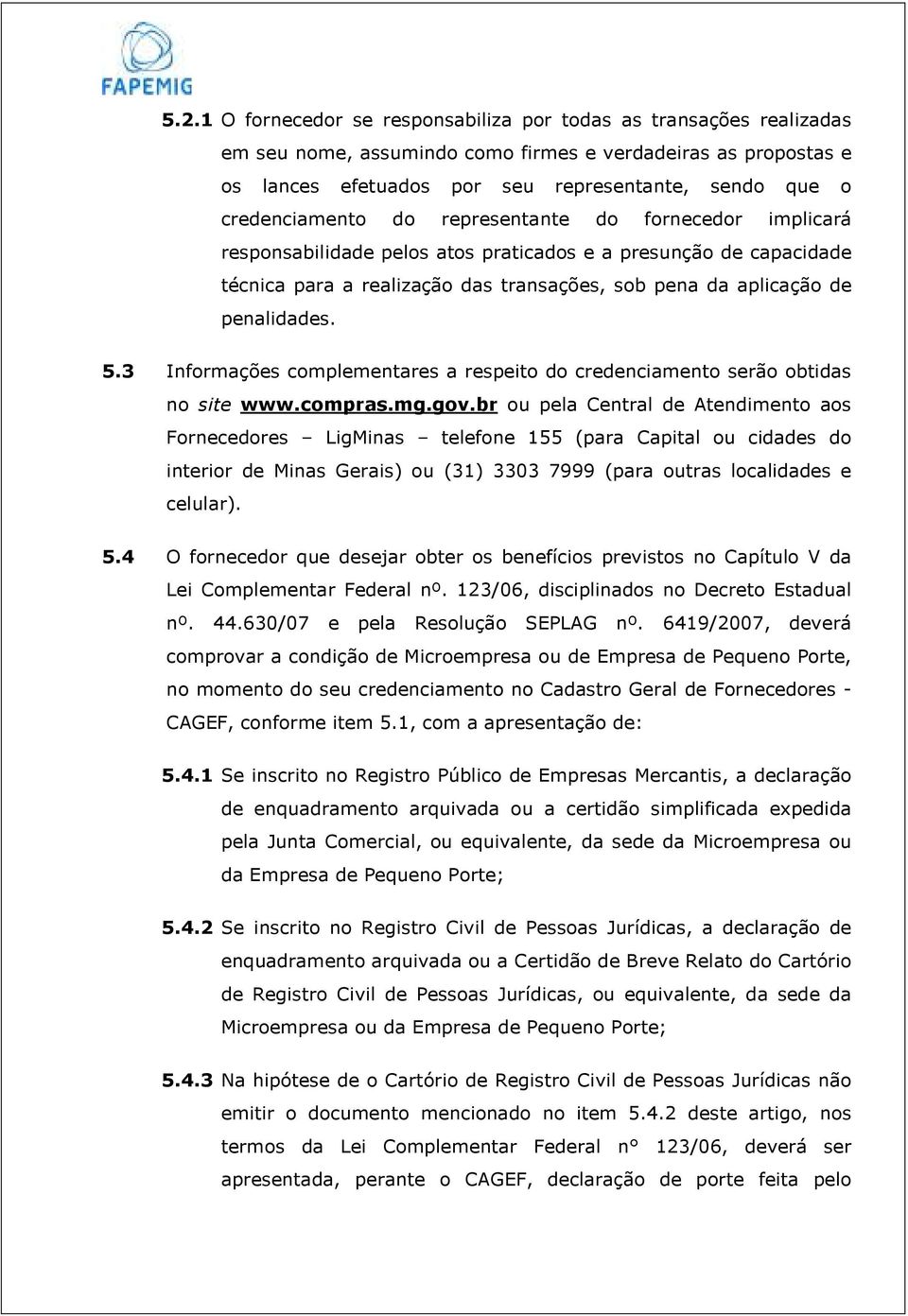 FAPEMIG

5.2.1 O fornecedor se responsabiliza por todas as transações realizadas em seu nome, assumindo como firmes e verdadeiras as propostas e os lances efetuados por seu representante, sendo que o credenciamento do representante do fornecedor implicará responsabilidade pelos atos praticados e a presunção de capacidade técnica para a realização das transações, sob pena da aplicação de penalidades.

5.3 Informações complementares a respeito do credenciamento serão obtidas no site www.compras.mg.gov.br ou pela Central de Atendimento aos Fornecedores – LigMinas – telefone 155 (para Capital ou cidades do interior de Minas Gerais) ou (31) 3303 7999 (para outras localidades e celular).

5.4 O fornecedor que desejar obter os benefícios previstos no Capítulo V da Lei Complementar Federal nº. 123/06, disciplinados no Decreto Estadual nº. 44.630/07 e pela Resolução SEPLAG nº. 6419/2007, deverá comprovar a condição de Microempresa ou de Empresa de Pequeno Porte, no momento do seu credenciamento no Cadastro Geral de Fornecedores - CAGEF, conforme item 5.1, com a apresentação de:

5.4.1 Se inscrito no Registro Público de Empresas Mercantis, a declaração de enquadramento arquivada ou a certidão simplificada expedida pela Junta Comercial, ou equivalente, da sede da Microempresa ou da Empresa de Pequeno Porte;

5.4.2 Se inscrito no Registro Civil de Pessoas Jurídicas, a declaração de enquadramento arquivada ou a Certidão de Breve Relato do Cartório de Registro Civil de Pessoas Jurídicas, ou equivalente, da sede da Microempresa ou da Empresa de Pequeno Porte;

5.4.3 Na hipótese de o Cartório de Registro Civil de Pessoas Jurídicas não emitir o documento mencionado no item 5.4.2 deste artigo, nos termos da Lei Complementar Federal n° 123/06, deverá ser apresentada, perante o CAGEF, declaração de porte feita pelo